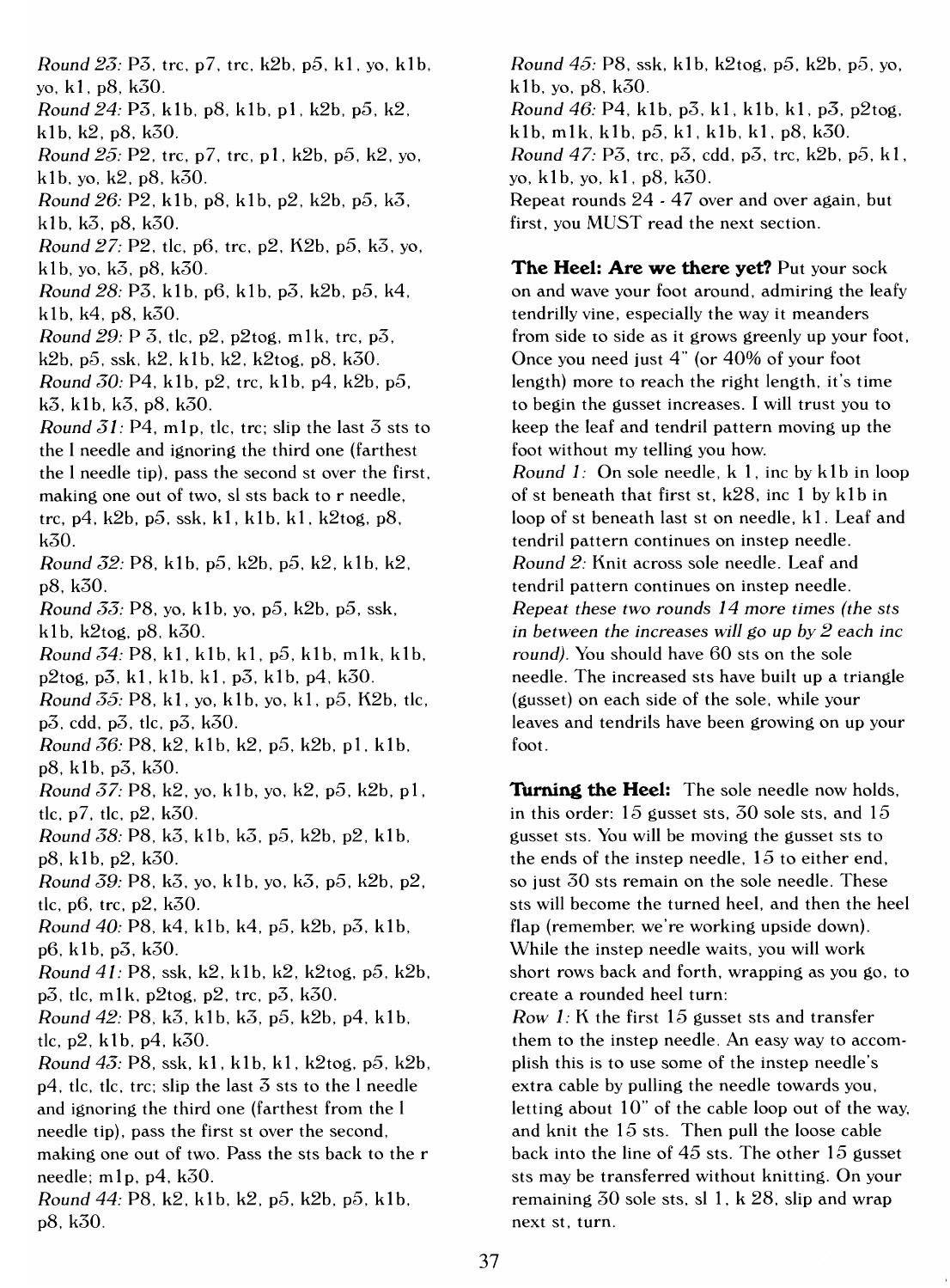 Round 23: P3, trc, p7, trc, k2b, p5, k1, yo, k1b, yo, k1, p8, k30.
Round 24: P3, k1b, p8, k1b, p1, k2b, p5, k2, k1b, k2, p8, k30.
Round 25: P2, trc, p7, trc, p1, k2b, p5, k2, yo, k1b, yo, k2, p8, k30.
Round 26: P2, k1b, p8, k1b, p2, k2b, p5, k3, k1b, k3, p8, k30.
Round 27: P2, tlc, p6, trc, p2, K2b, p5, k3, yo, k1b, yo, k3, p8, k30.
Round 28: P3, k1b, p6, k1b, p3, k2b, p5, k4, k1b, k4, p8, k30.
Round 29: P 3, tlc, p2, p2tog, m1k, trc, p3, k2b, p5, ssk, k2, k1b, k2, k2tog, p8, k30.
Round 30: P4, k1b, p2, trc, k1b, p4, k2b, p5, k3, k1b, k3, p8, k30.
Round 31: P4, m1p, tlc, trc; slip the last 3 sts to the l needle and ignoring the third one (farthest the l needle tip), pass the second st over the first, making one out of two, sl sts back to r needle, trc, p4, k2b, p5, ssk, k1, k1b, k1, k2tog, p8, k30.
Round 32: P8, k1b, p5, k2b, p5, k2, k1b, k2, p8, k30.
Round 33: P8, yo, k1b, yo, p5, k2b, p5, ssk, k1b, k2tog, p8, k30.
Round 34: P8, k1, k1b, k1, p5, k1b, m1k, k1b, p2tog, p3, k1, k1b, k1, p3, k1b, p4, k30.
Round 35: P8, k1, yo, k1b, yo, k1, p5, K2b, tlc, p3, cdd, p3, tlc, p3, k30.
Round 36: P8, k2, k1b, k2, p5, k2b, p1, k1b, p8, k1b, p3, k30.
Round 37: P8, k2, yo, k1b, yo, k2, p5, k2b, p1, tlc, p7, tlc, p2, k30.
Round 38: P8, k3, k1b, k3, p5, k2b, p2, k1b, p8, k1b, p2, k30.
Round 39: P8, k3, yo, k1b, yo, k3, p5, k2b, p2, tlc, p6, trc, p2, k30.
Round 40: P8, k4, k1b, k4, p5, k2b, p3, k1b, p6, k1b, p3, k30.
Round 41: P8, ssk, k2, k1b, k2, k2tog, p5, k2b, p3, tlc, m1k, p2tog, p2, trc, p3, k30.
Round 42: P8, k3, k1b, k3, p5, k2b, p4, k1b, tlc, p2, k1b, p4, k30.
Round 43: P8, ssk, k1, k1b, k1, k2tog, p5, k2b, p4, tlc, tlc, trc; slip the last 3 sts to the l needle and ignoring the third one (farthest from the l needle tip), pass the first st over the second, making one out of two. Pass the sts back to the r needle; m1p, p4, k30.
Round 44: P8, k2, k1b, k2, p5, k2b, p5, k1b, p8, k30.

Round 45: P8, ssk, k1b, k2tog, p5, k2b, p5, yo, k1b, yo, p8, k30.
Round 46: P4, k1b, p3, k1, k1b, k1, p3, p2tog, k1b, m1k, k1b, p5, k1, k1b, k1, p8, k30.
Round 47: P3, trc, p3, cdd, p3, trc, k2b, p5, k1, yo, k1b, yo, k1, p8, k30.
Repeat rounds 24 - 47 over and over again, but first, you MUST read the next section.

The Heel: Are we there yet? Put your sock on and wave your foot around, admiring the leafy tendrilly vine, especially the way it meanders from side to side as it grows greenly up your foot, Once you need just 4" (or 40% of your foot length) more to reach the right length, it's time to begin the gusset increases. I will trust you to keep the leaf and tendril pattern moving up the foot without my telling you how.
Round 1: On sole needle, k 1, inc by k1b in loop of st beneath that first st, k28, inc 1 by k1b in loop of st beneath last st on needle, k1. Leaf and tendril pattern continues on instep needle.
Round 2: Knit across sole needle. Leaf and tendril pattern continues on instep needle.
Repeat these two rounds 14 more times (the sts in between the increases will go up by 2 each inc round). You should have 60 sts on the sole needle. The increased sts have built up a triangle (gusset) on each side of the sole, while your leaves and tendrils have been growing on up your foot.

Turning the Heel: The sole needle now holds, in this order: 15 gusset sts, 30 sole sts, and 15 gusset sts. You will be moving the gusset sts to the ends of the instep needle, 15 to either end, so just 30 sts remain on the sole needle. These sts will become the turned heel, and then the heel flap (remember, we're working upside down). While the instep needle waits, you will work short rows back and forth, wrapping as you go, to create a rounded heel turn:
Row 1: K the first 15 gusset sts and transfer them to the instep needle. An easy way to accomplish this is to use some of the instep needle's extra cable by pulling the needle towards you, letting about 10" of the cable loop out of the way, and knit the 15 sts. Then pull the loose cable back into the line of 45 sts. The other 15 gusset sts may be transferred without knitting. On your remaining 30 sole sts, sl 1, k 28, slip and wrap next st, turn.

37